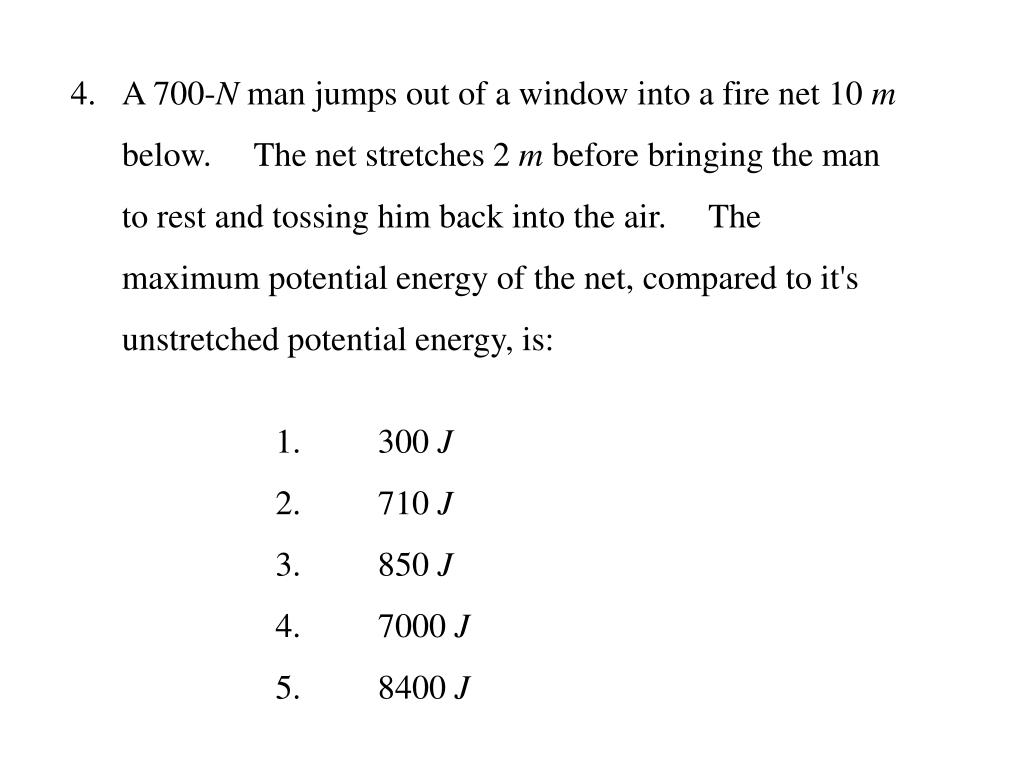 4. A 700-$N$ man jumps out of a window into a fire net 10 $m$ below. The net stretches 2 $m$ before bringing the man to rest and tossing him back into the air. The maximum potential energy of the net, compared to it's unstretched potential energy, is:

1. 300 $J$
2. 710 $J$
3. 850 $J$
4. 7000 $J$
5. 8400 $J$